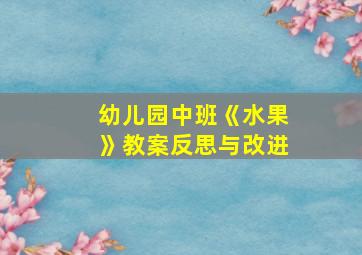 幼儿园中班《水果》教案反思与改进